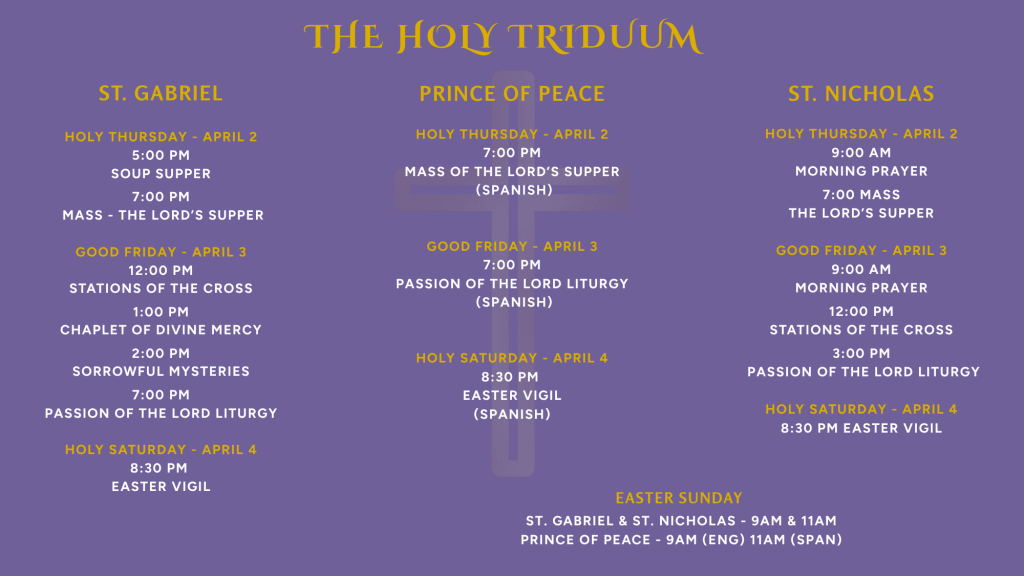 THE HOLY TRIDUUM

ST. GABRIEL

HOLY THURSDAY - APRIL 2
5:00 PM
SOUP SUPPER

7:00 PM
MASS - THE LORD'S SUPPER

GOOD FRIDAY - APRIL 3
12:00 PM
STATIONS OF THE CROSS

1:00 PM
CHAPLET OF DIVINE MERCY

2:00 PM
SORROWFUL MYSTERIES

7:00 PM
PASSION OF THE LORD LITURGY

HOLY SATURDAY - APRIL 4
8:30 PM
EASTER VIGIL

PRINCE OF PEACE

HOLY THURSDAY - APRIL 2
7:00 PM
MASS OF THE LORD'S SUPPER
(SPANISH)

GOOD FRIDAY - APRIL 3
7:00 PM
PASSION OF THE LORD LITURGY
(SPANISH)

HOLY SATURDAY - APRIL 4
8:30 PM
EASTER VIGIL
(SPANISH)

ST. NICHOLAS

HOLY THURSDAY - APRIL 2
9:00 AM
MORNING PRAYER

7:00 MASS
THE LORD'S SUPPER

GOOD FRIDAY - APRIL 3
9:00 AM
MORNING PRAYER

12:00 PM
STATIONS OF THE CROSS

3:00 PM
PASSION OF THE LORD LITURGY

HOLY SATURDAY - APRIL 4
8:30 PM EASTER VIGIL

EASTER SUNDAY
ST. GABRIEL & ST. NICHOLAS - 9AM & 11AM
PRINCE OF PEACE - 9AM (ENG) 11AM (SPAN)